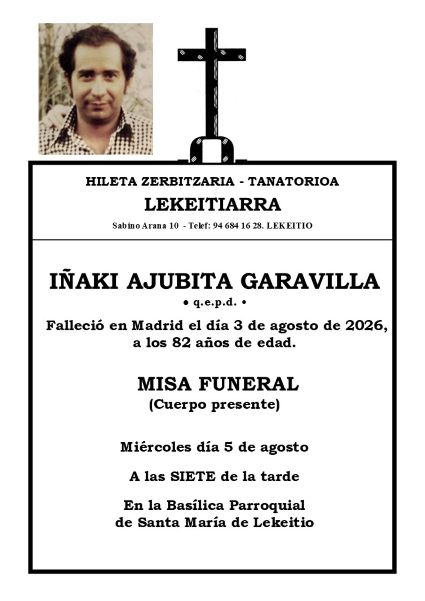 HILETA ZERBITZARIA - TANATORIOA
LEKEITIARRA
Sabino Arana 10 - Telef: 94 684 16 28. LEKEITIO

IÑAKI AJUBITA GARAVILLA
• q.e.p.d. •
Falleció en Madrid el día 3 de agosto de 2026, a los 82 años de edad.

MISA FUNERAL
(Cuerpo presente)

Miércoles día 5 de agosto

A las SIETE de la tarde

En la Basílica Parroquial
de Santa María de Lekeitio